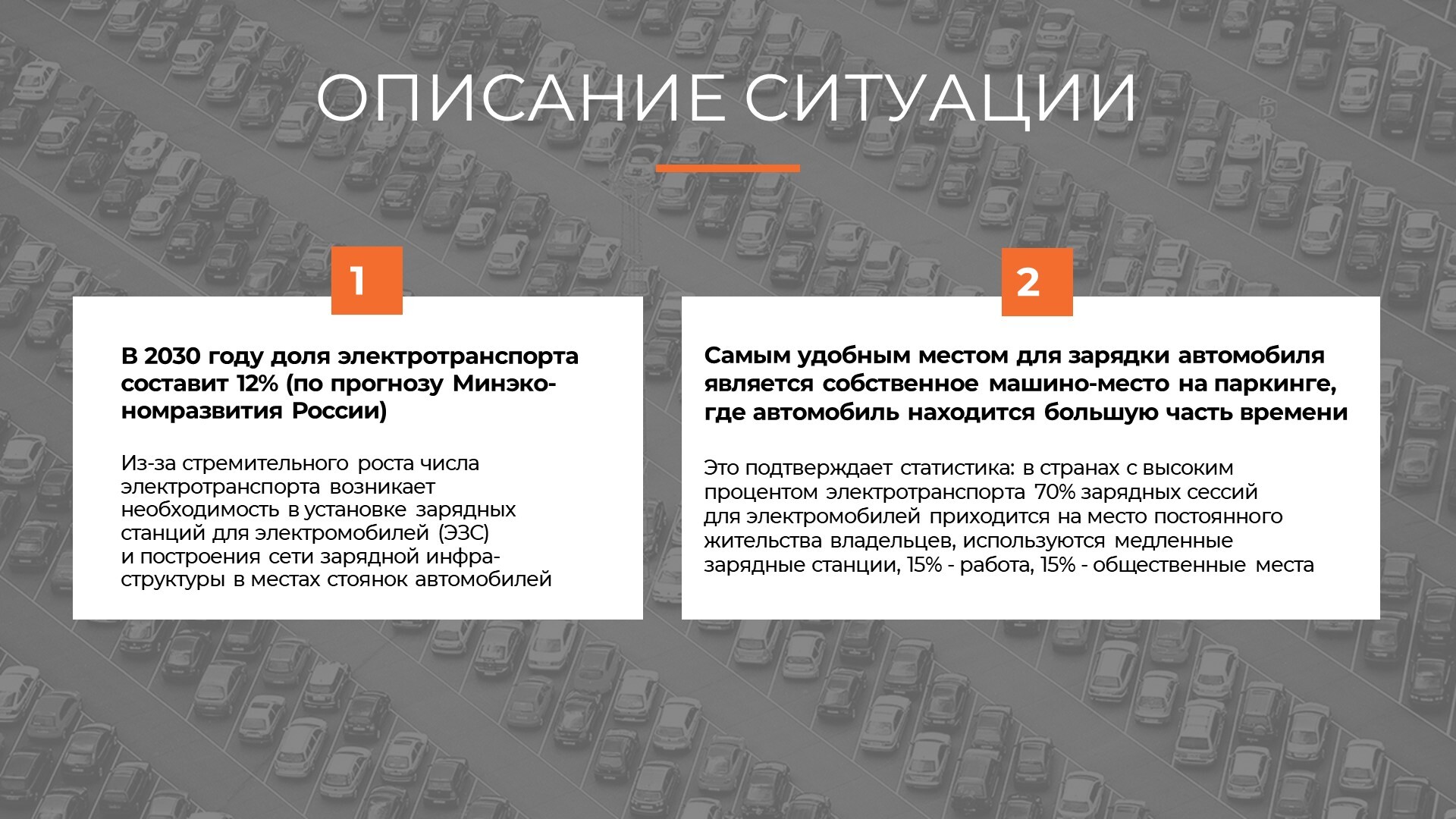 ОПИСАНИЕ СИТУАЦИИ

1

В 2030 году доля электротранспорта составит 12% (по прогнозу Минэкономразвития России)

Из-за стремительного роста числа электротранспорта возникает необходимость в установке зарядных станций для электромобилей (ЭЗС) и построения сети зарядной инфраструктуры в местах стоянок автомобилей

2

Самым удобным местом для зарядки автомобиля является собственное машино-место на паркинге, где автомобиль находится большую часть времени

Это подтверждает статистика: в странах с высоким процентом электротранспорта 70% зарядных сессий для электромобилей приходится на место постоянного жительства владельцев, используются медленные зарядные станции, 15% - работа, 15% - общественные места